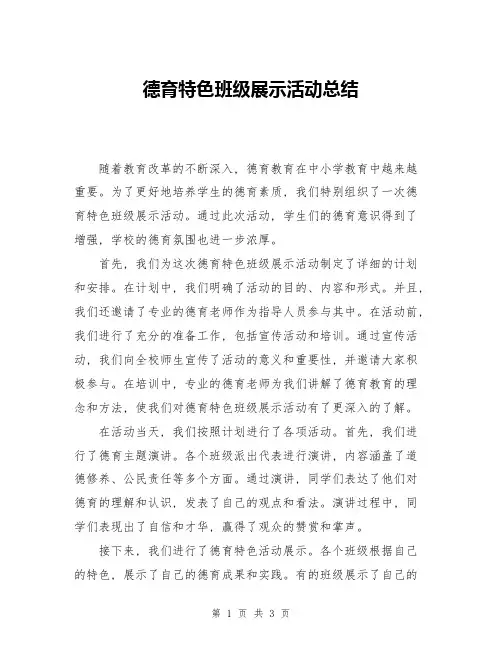 德育特色班级展示活动总结

随着教育改革的不断深入，德育教育在中小学教育中越来越重要。为了更好地培养学生的德育素质，我们特别组织了一次德育特色班级展示活动。通过此次活动，学生们的德育意识得到了增强，学校的德育氛围也进一步浓厚。

首先，我们为这次德育特色班级展示活动制定了详细的计划和安排。在计划中，我们明确了活动的目的、内容和形式。并且，我们还邀请了专业的德育老师作为指导人员参与其中。在活动前，我们进行了充分的准备工作，包括宣传活动和培训。通过宣传活动，我们向全校师生宣传了活动的意义和重要性，并邀请大家积极参与。在培训中，专业的德育老师为我们讲解了德育教育的理念和方法，使我们对德育特色班级展示活动有了更深入的了解。

在活动当天，我们按照计划进行了各项活动。首先，我们进行了德育主题演讲。各个班级派出代表进行演讲，内容涵盖了道德修养、公民责任等多个方面。通过演讲，同学们表达了他们对德育的理解和认识，发表了自己的观点和看法。演讲过程中，同学们表现出了自信和才华，赢得了观众的赞赏和掌声。

接下来，我们进行了德育特色活动展示。各个班级根据自己的特色，展示了自己的德育成果和实践。有的班级展示了自己的

第 1 页 共 3 页